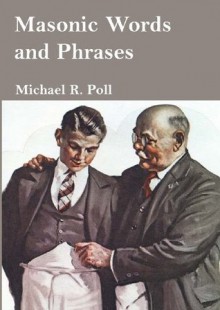 Masonic Words and Phrases

Michael R. Poll